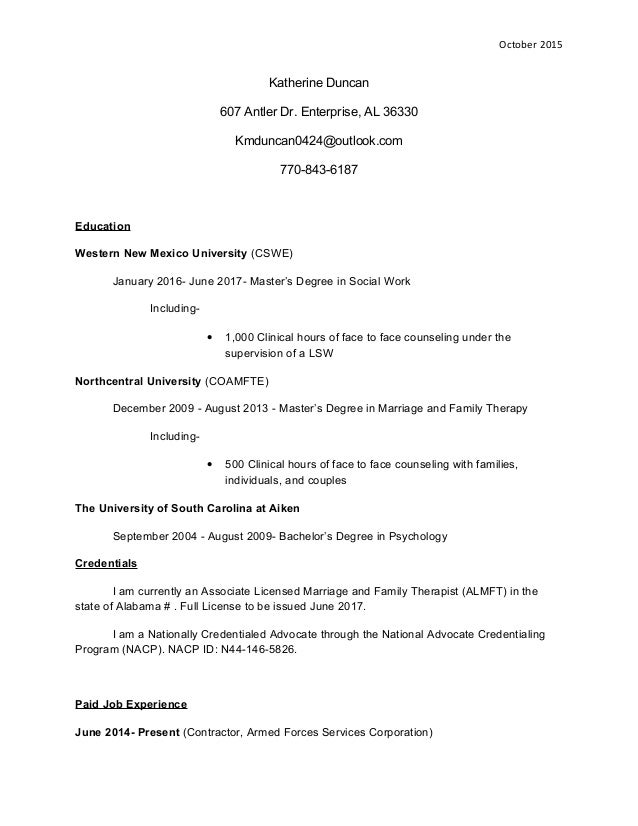 October 2015

Katherine Duncan

607 Antler Dr. Enterprise, AL 36330

Kmduncan0424@outlook.com

770-843-6187

Education

Western New Mexico University (CSWE)

January 2016- June 2017- Master's Degree in Social Work

Including-

• 1,000 Clinical hours of face to face counseling under the supervision of a LSW

Northcentral University (COAMFTE)

December 2009 - August 2013 - Master's Degree in Marriage and Family Therapy

Including-

• 500 Clinical hours of face to face counseling with families, individuals, and couples

The University of South Carolina at Aiken

September 2004 - August 2009- Bachelor's Degree in Psychology

Credentials

I am currently an Associate Licensed Marriage and Family Therapist (ALMFT) in the state of Alabama # . Full License to be issued June 2017.

I am a Nationally Credentialed Advocate through the National Advocate Credentialing Program (NACP). NACP ID: N44-146-5826.

Paid Job Experience

June 2014- Present (Contractor, Armed Forces Services Corporation)